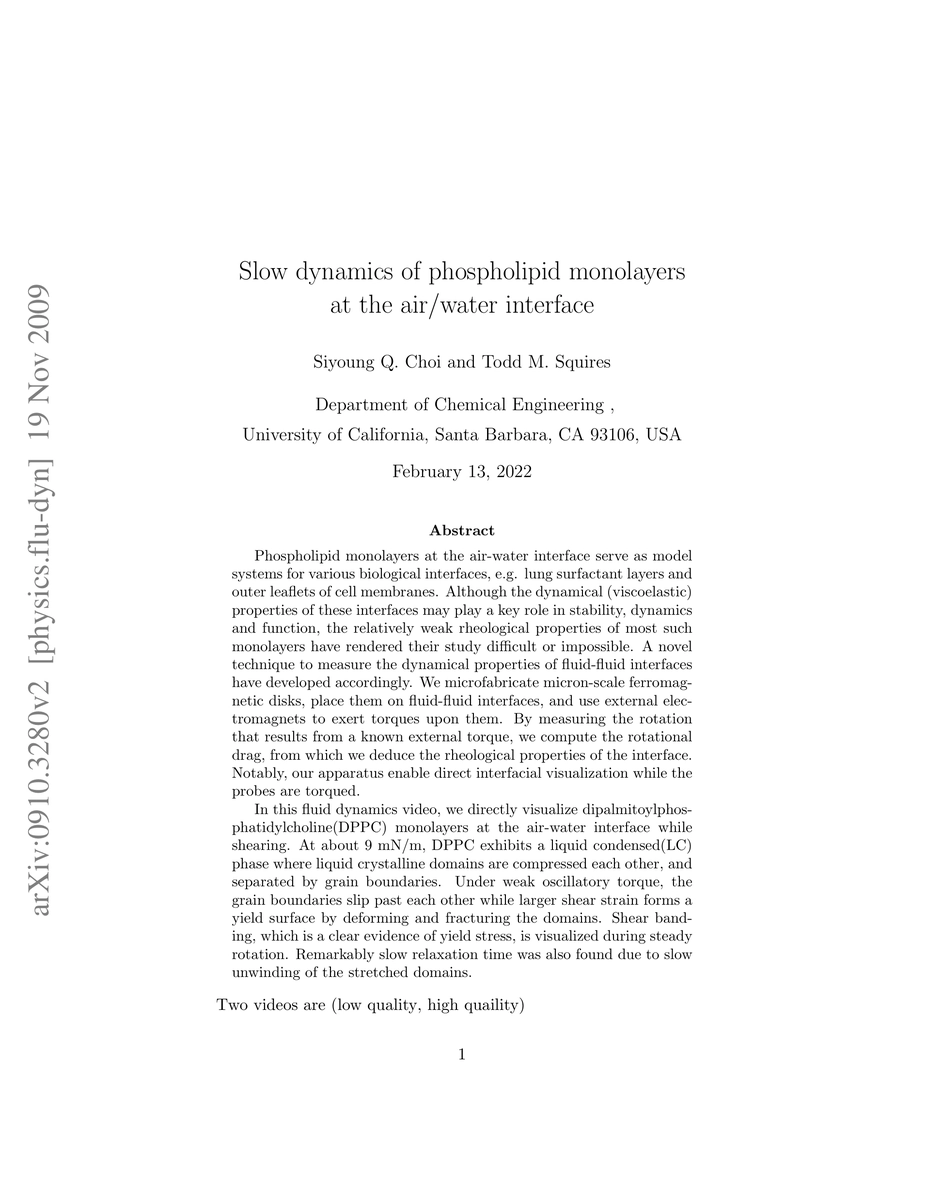 arXiv:0910.3280v2 [physics.flu-dyn] 19 Nov 2009

Slow dynamics of phospholipid monolayers at the air/water interface

Siyoung Q. Choi and Todd M. Squires

Department of Chemical Engineering ,
University of California, Santa Barbara, CA 93106, USA

February 13, 2022

Abstract

Phospholipid monolayers at the air-water interface serve as model systems for various biological interfaces, e.g. lung surfactant layers and outer leaflets of cell membranes. Although the dynamical (viscoelastic) properties of these interfaces may play a key role in stability, dynamics and function, the relatively weak rheological properties of most such monolayers have rendered their study difficult or impossible. A novel technique to measure the dynamical properties of fluid-fluid interfaces have developed accordingly. We microfabricate micron-scale ferromagnetic disks, place them on fluid-fluid interfaces, and use external electromagnets to exert torques upon them. By measuring the rotation that results from a known external torque, we compute the rotational drag, from which we deduce the rheological properties of the interface. Notably, our apparatus enable direct interfacial visualization while the probes are torqued.

In this fluid dynamics video, we directly visualize dipalmitoylphosphatidylcholine(DPPC) monolayers at the air-water interface while shearing. At about 9 mN/m, DPPC exhibits a liquid condensed(LC) phase where liquid crystalline domains are compressed each other, and separated by grain boundaries. Under weak oscillatory torque, the grain boundaries slip past each other while larger shear strain forms a yield surface by deforming and fracturing the domains. Shear banding, which is a clear evidence of yield stress, is visualized during steady rotation. Remarkably slow relaxation time was also found due to slow unwinding of the stretched domains.

Two videos are (low quality, high quaility)

1